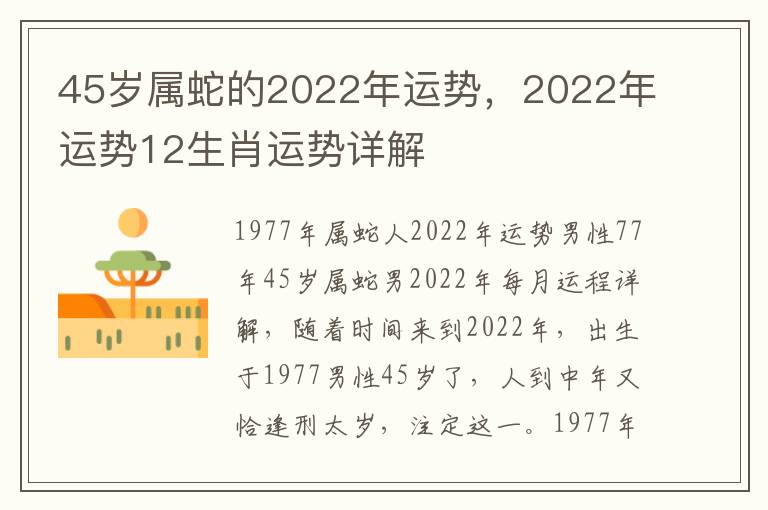 45岁属蛇的2022年运势，2022年运势12生肖运势详解

1977年属蛇人2022年运势男性77年45岁属蛇男2022年每月运程详解，随着时间来到2022年，出生于1977男性45岁了，人到中年又恰逢刑太岁，注定这一。1977年